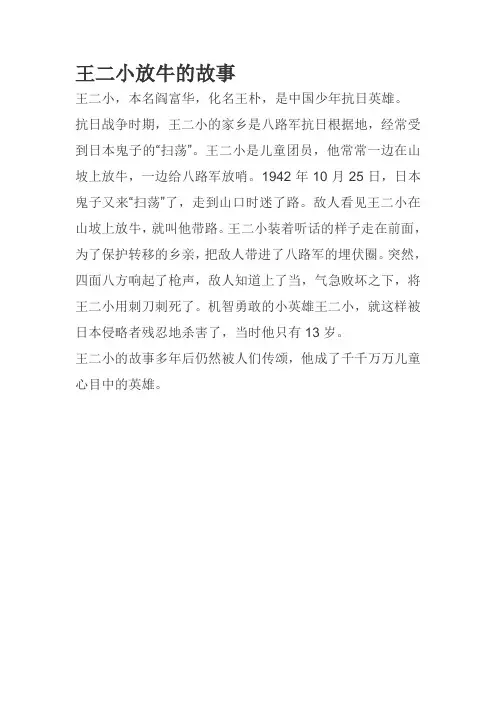 王二小放牛的故事

王二小，本名阎富华，化名王朴，是中国少年抗日英雄。

抗日战争时期，王二小的家乡是八路军抗日根据地，经常受到日本鬼子的“扫荡”。王二小是儿童团员，他常常一边在山坡上放牛，一边给八路军放哨。1942 年 10 月 25 日，日本鬼子又来“扫荡”了，走到山口时迷了路。敌人看见王二小在山坡上放牛，就叫他带路。王二小装着听话的样子走在前面，为了保护转移的乡亲，把敌人带进了八路军的埋伏圈。突然，四面八方响起了枪声，敌人知道上了当，气急败坏之下，将王二小用刺刀刺死了。机智勇敢的小英雄王二小，就这样被日本侵略者残忍地杀害了，当时他只有 13 岁。

王二小的故事多年后仍然被人们传颂，他成了千千万万儿童心目中的英雄。